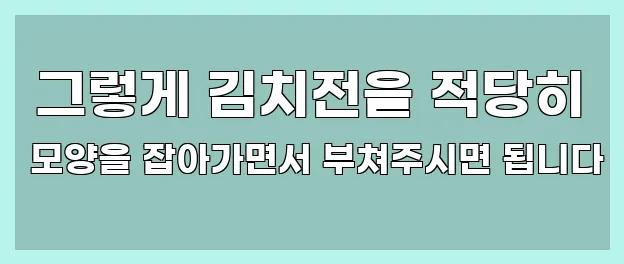 그렇게 김치전을 적당히
모양을 잡아가면서 부쳐주시면 됩니다